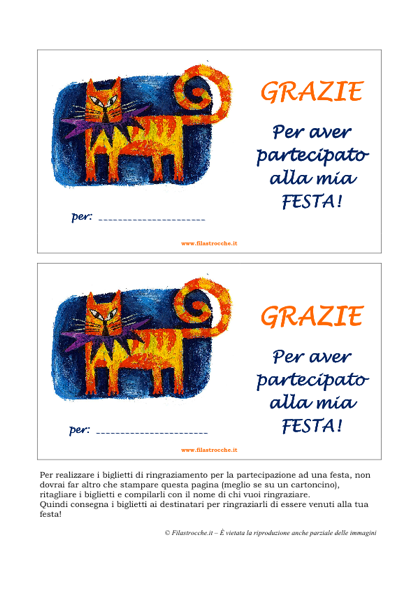 GRAZIE

Per aver partecipato alla mia FESTA!

per: ______________________

www.filastrocche.it

GRAZIE

Per aver partecipato alla mia FESTA!

per: ______________________

www.filastrocche.it

Per realizzare i biglietti di ringraziamento per la partecipazione ad una festa, non dovrai far altro che stampare questa pagina (meglio se su un cartoncino), ritagliare i biglietti e compilarli con il nome di chi vuoi ringraziare.
Quindi consegna i biglietti ai destinatari per ringraziarli di essere venuti alla tua festa!

© Filastrocche.it – È vietata la riproduzione anche parziale delle immagini